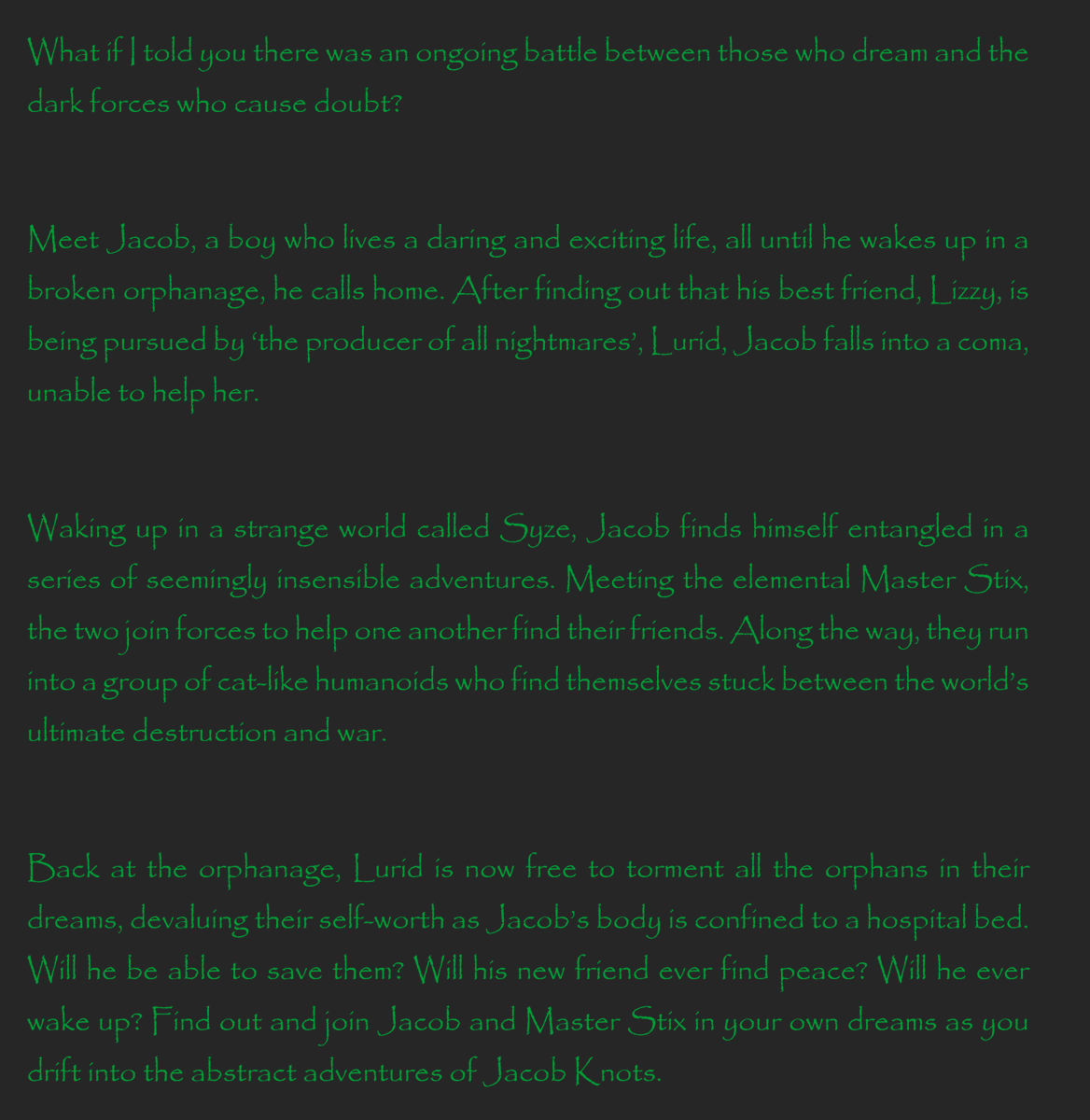 What if I told you there was an ongoing battle between those who dream and the dark forces who cause doubt?

Meet Jacob, a boy who lives a daring and exciting life, all until he wakes up in a broken orphanage, he calls home. After finding out that his best friend, Lizzy, is being pursued by 'the producer of all nightmares', Lurid, Jacob falls into a coma, unable to help her.

Waking up in a strange world called Syze, Jacob finds himself entangled in a series of seemingly insensible adventures. Meeting the elemental Master Stix, the two join forces to help one another find their friends. Along the way, they run into a group of cat-like humanoids who find themselves stuck between the world's ultimate destruction and war.

Back at the orphanage, Lurid is now free to torment all the orphans in their dreams, devaluing their self-worth as Jacob's body is confined to a hospital bed. Will he be able to save them? Will his new friend ever find peace? Will he ever wake up? Find out and join Jacob and Master Stix in your own dreams as you drift into the abstract adventures of Jacob Knots.